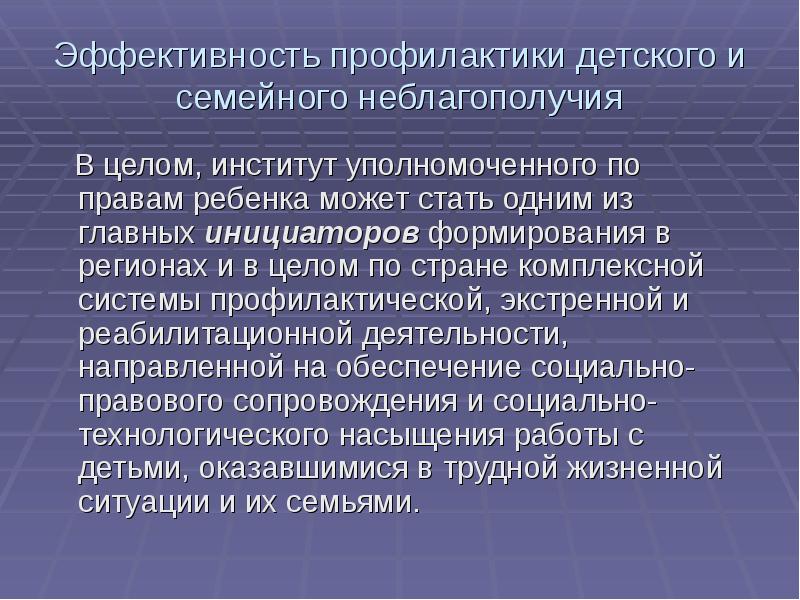 Эффективность профилактики детского и семейного неблагополучия

В целом, институт уполномоченного по правам ребенка может стать одним из главных инициаторов формирования в регионах и в целом по стране комплексной системы профилактической, экстренной и реабилитационной деятельности, направленной на обеспечение социально-правового сопровождения и социально-технологического насыщения работы с детьми, оказавшимися в трудной жизненной ситуации и их семьями.